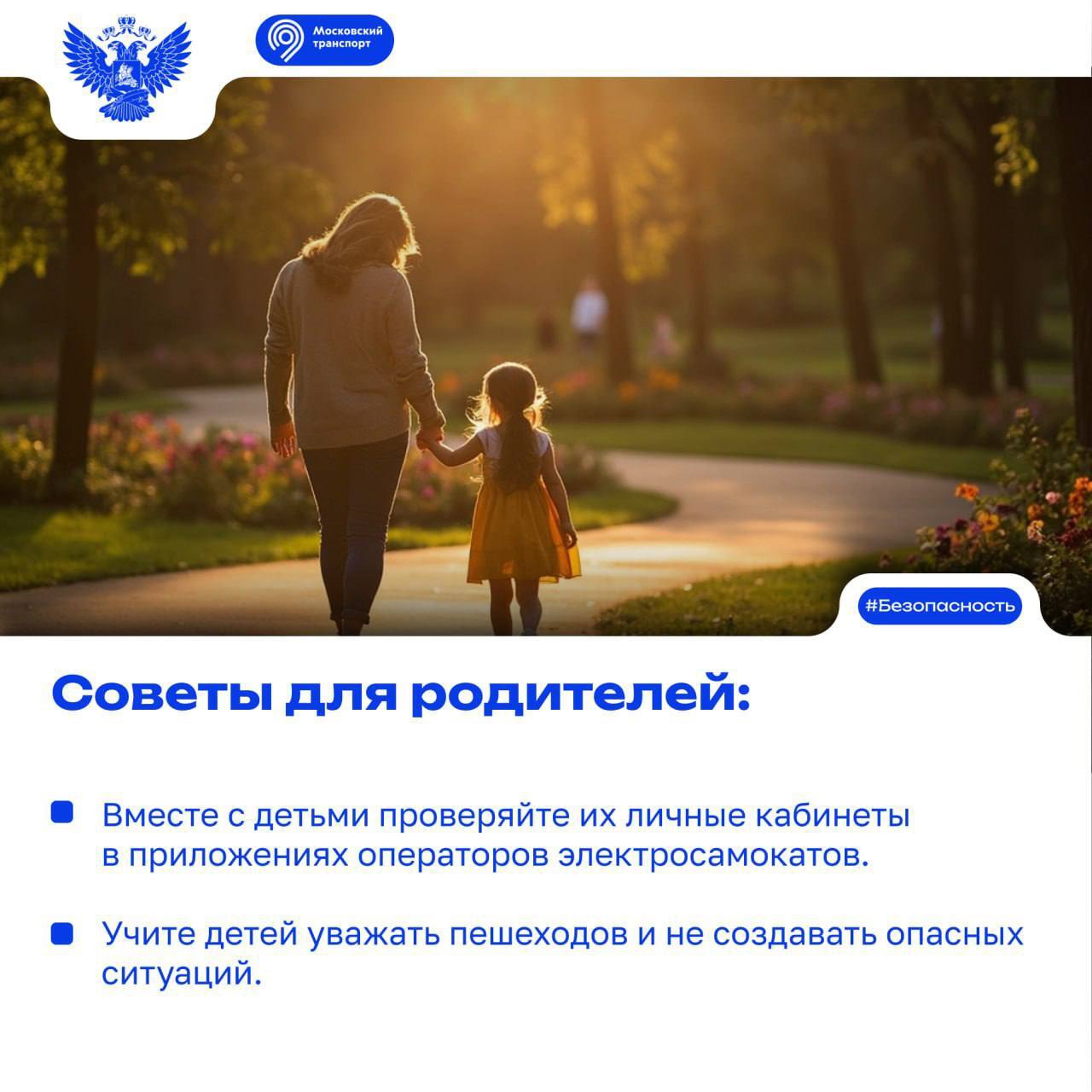 Московский транспорт

#Безопасность

Советы для родителей:

Вместе с детьми проверяйте их личные кабинеты в приложениях операторов электросамокатов.

Учите детей уважать пешеходов и не создавать опасных ситуаций.